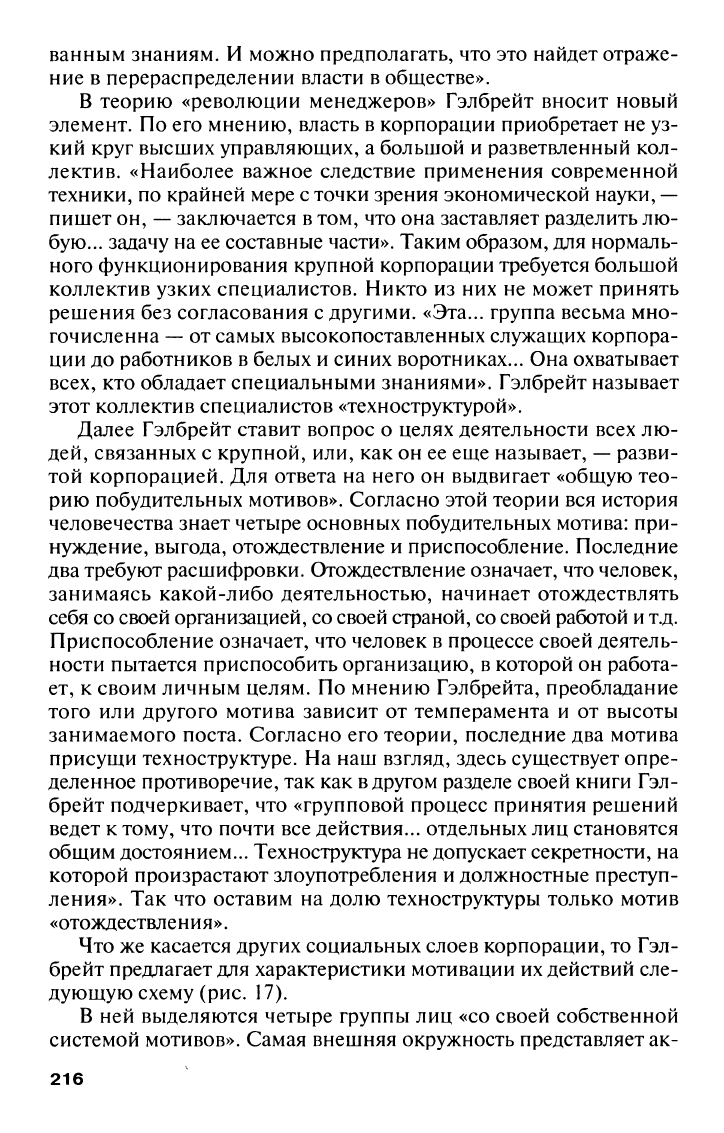 ванным знаниям. И можно предполагать, что это найдет отражение в перераспределении власти в обществе».

В теорию «революции менеджеров» Гэлбрейт вносит новый элемент. По его мнению, власть в корпорации приобретает не узкий круг высших управляющих, а большой и разветвленный коллектив. «Наиболее важное следствие применения современной техники, по крайней мере с точки зрения экономической науки, — пишет он, — заключается в том, что она заставляет разделить любую... задачу на ее составные части». Таким образом, для нормального функционирования крупной корпорации требуется большой коллектив узких специалистов. Никто из них не может принять решения без согласования с другими. «Эта... группа весьма многочисленна — от самых высокопоставленных служащих корпорации до работников в белых и синих воротниках... Она охватывает всех, кто обладает специальными знаниями». Гэлбрейт называет этот коллектив специалистов «техноструктурой».

Далее Гэлбрейт ставит вопрос о целях деятельности всех людей, связанных с крупной, или, как он ее еще называет, — развитой корпорацией. Для ответа на него он выдвигает «общую теорию побудительных мотивов». Согласно этой теории вся история человечества знает четыре основных побудительных мотива: принуждение, выгода, отождествление и приспособление. Последние два требуют расшифровки. Отождествление означает, что человек, занимаясь какой-либо деятельностью, начинает отождествлять себя со своей организацией, со своей страной, со своей работой и т.д. Приспособление означает, что человек в процессе своей деятельности пытается приспособить организацию, в которой он работает, к своим личным целям. По мнению Гэлбрейта, преобладание того или другого мотива зависит от темперамента и от высоты занимаемого поста. Согласно его теории, последние два мотива присущи техноструктуре. На наш взгляд, здесь существует определенное противоречие, так как в другом разделе своей книги Гэлбрейт подчеркивает, что «групповой процесс принятия решений ведет к тому, что почти все действия... отдельных лиц становятся общим достоянием... Техноструктура не допускает секретности, на которой произрастают злоупотребления и должностные преступления». Так что оставим на долю техноструктуры только мотив «отождествления».

Что же касается других социальных слоев корпорации, то Гэлбрейт предлагает для характеристики мотивации их действий следующую схему (рис. 17).

В ней выделяются четыре группы лиц «со своей собственной системой мотивов». Самая внешняя окружность представляет ак-

216